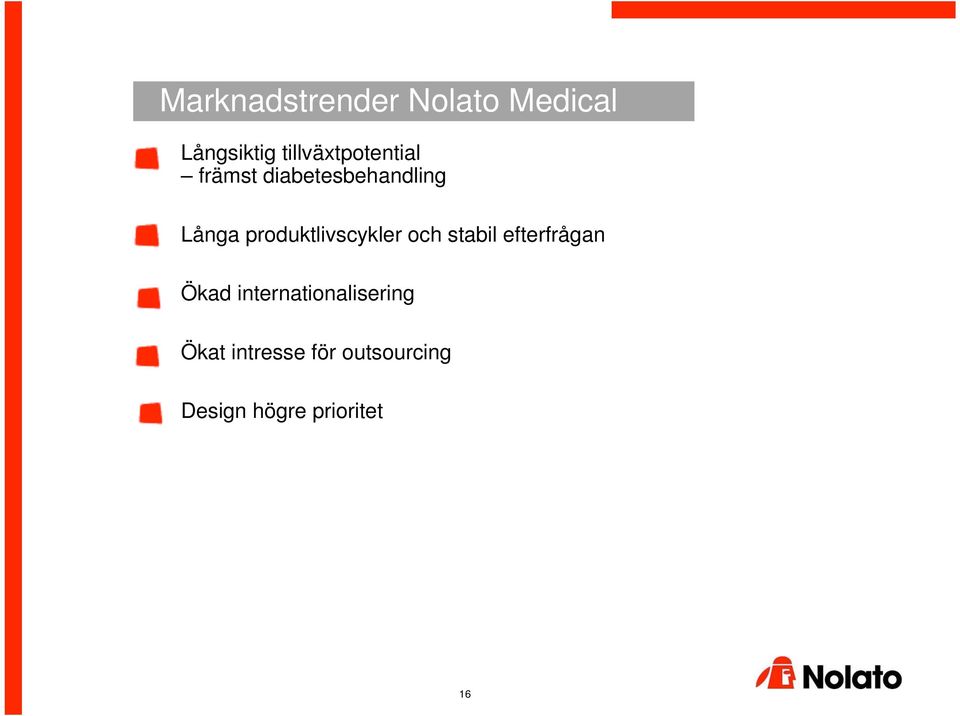 Marknadstrender Nolato Medical

Långsiktig tillväxtpotential
– främst diabetesbehandling

Långa produktlivscykler och stabil efterfrågan

Ökad internationalisering

Ökat intresse för outsourcing

Design högre prioritet

16

Nolato